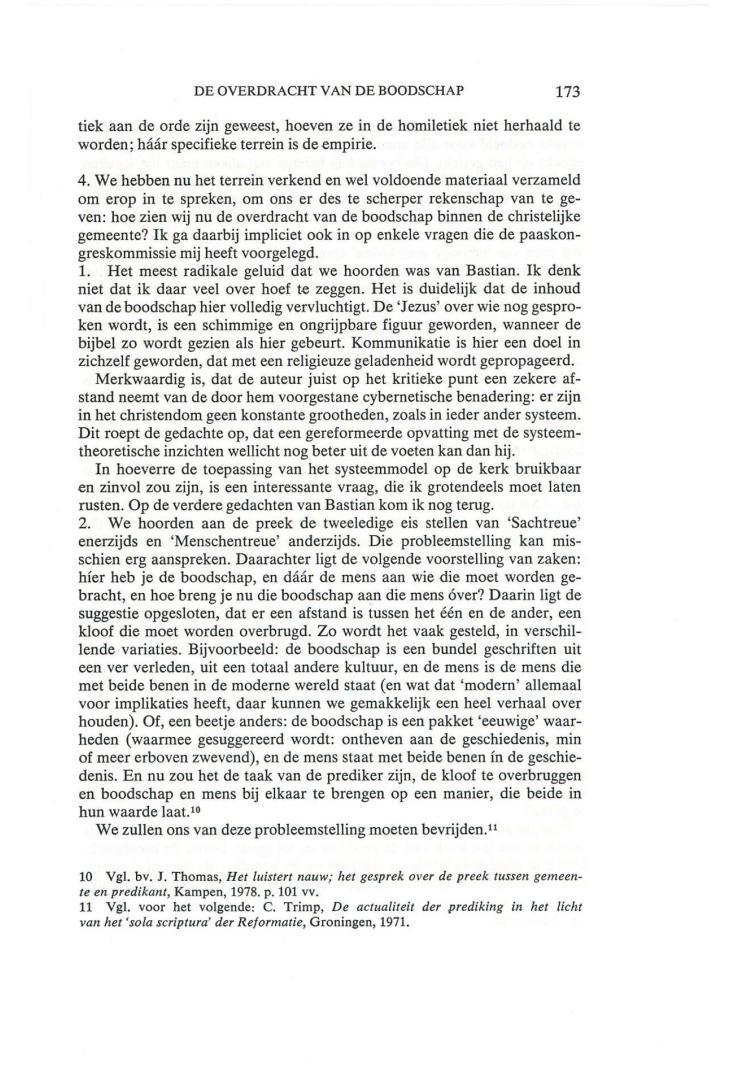 DE OVERDRACHT VAN DE BOODSCHAP 173

tiek aan de orde zijn geweest, hoeven ze in de homiletiek niet herhaald te worden; háár specifieke terrein is de empirie.

4. We hebben nu het terrein verkend en wel voldoende materiaal verzameld om erop in te spreken, om ons er des te scherper rekenschap van te geven: hoe zien wij nu de overdracht van de boodschap binnen de christelijke gemeente? Ik ga daarbij impliciet ook in op enkele vragen die de paaskongreskommissie mij heeft voorgelegd.
1. Het meest radikale geluid dat we hoorden was van Bastian. Ik denk niet dat ik daar veel over hoef te zeggen. Het is duidelijk dat de inhoud van de boodschap hier volledig vervluchtigt. De 'Jezus' over wie nog gesproken wordt, is een schimmige en ongrijpbare figuur geworden, wanneer de bijbel zo wordt gezien als hier gebeurt. Kommunikatie is hier een doel in zichzelf geworden, dat met een religieuze geladenheid wordt gepropageerd.
Merkwaardig is, dat de auteur juist op het kritieke punt een zekere afstand neemt van de door hem voorgestane cybernetische benadering: er zijn in het christendom geen konstante grootheden, zoals in ieder ander systeem. Dit roept de gedachte op, dat een gereformeerde opvatting met de systeemtheoretische inzichten wellicht nog beter uit de voeten kan dan hij.
In hoeverre de toepassing van het systeemmodel op de kerk bruikbaar en zinvol zou zijn, is een interessante vraag, die ik grotendeels moet laten rusten. Op de verdere gedachten van Bastian kom ik nog terug.
2. We hoorden aan de preek de tweeledige eis stellen van 'Sachtreue' enerzijds en 'Menschentreue' anderzijds. Die probleemstelling kan misschien erg aanspreken. Daarachter ligt de volgende voorstelling van zaken: híer heb je de boodschap, en dáár de mens aan wie die moet worden gebracht, en hoe breng je nu die boodschap aan die mens óver? Daarin ligt de suggestie opgesloten, dat er een afstand is tussen het één en de ander, een kloof die moet worden overbrugd. Zo wordt het vaak gesteld, in verschillende variaties. Bijvoorbeeld: de boodschap is een bundel geschriften uit een ver verleden, uit een totaal andere kultuur, en de mens is de mens die met beide benen in de moderne wereld staat (en wat dat 'modern' allemaal voor implikaties heeft, daar kunnen we gemakkelijk een heel verhaal over houden). Of, een beetje anders: de boodschap is een pakket 'eeuwige' waarheden (waarmee gesuggereerd wordt: ontheven aan de geschiedenis, min of meer erboven zwevend), en de mens staat met beide benen ín de geschiedenis. En nu zou het de taak van de prediker zijn, de kloof te overbruggen en boodschap en mens bij elkaar te brengen op een manier, die beide in hun waarde laat.$^{10}$
We zullen ons van deze probleemstelling moeten bevrijden.$^{11}$

10 Vgl. bv. J. Thomas, Het luistert nauw; het gesprek over de preek tussen gemeente en predikant, Kampen, 1978. p. 101 vv.
11 Vgl. voor het volgende: C. Trimp, De actualiteit der prediking in het licht van het 'sola scriptura' der Reformatie, Groningen, 1971.